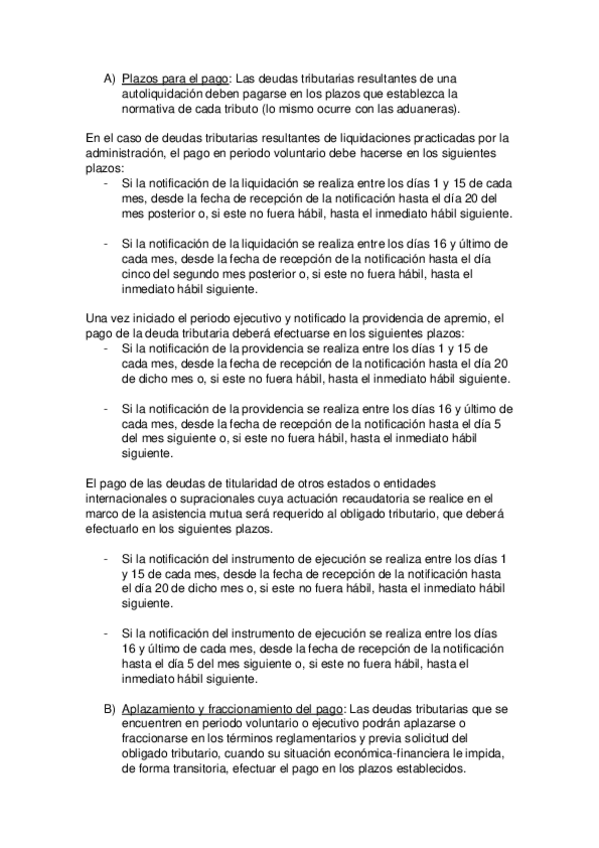 A) Plazos para el pago: Las deudas tributarias resultantes de una autoliquidación deben pagarse en los plazos que establezca la normativa de cada tributo (lo mismo ocurre con las aduaneras).

En el caso de deudas tributarias resultantes de liquidaciones practicadas por la administración, el pago en periodo voluntario debe hacerse en los siguientes plazos:
- Si la notificación de la liquidación se realiza entre los días 1 y 15 de cada mes, desde la fecha de recepción de la notificación hasta el día 20 del mes posterior o, si este no fuera hábil, hasta el inmediato hábil siguiente.

- Si la notificación de la liquidación se realiza entre los días 16 y último de cada mes, desde la fecha de recepción de la notificación hasta el día cinco del segundo mes posterior o, si este no fuera hábil, hasta el inmediato hábil siguiente.

Una vez iniciado el periodo ejecutivo y notificado la providencia de apremio, el pago de la deuda tributaria deberá efectuarse en los siguientes plazos:
- Si la notificación de la providencia se realiza entre los días 1 y 15 de cada mes, desde la fecha de recepción de la notificación hasta el día 20 de dicho mes o, si este no fuera hábil, hasta el inmediato hábil siguiente.

- Si la notificación de la providencia se realiza entre los días 16 y último de cada mes, desde la fecha de recepción de la notificación hasta el día 5 del mes siguiente o, si este no fuera hábil, hasta el inmediato hábil siguiente.

El pago de las deudas de titularidad de otros estados o entidades internacionales o supracionales cuya actuación recaudatoria se realice en el marco de la asistencia mutua será requerido al obligado tributario, que deberá efectuarlo en los siguientes plazos.

- Si la notificación del instrumento de ejecución se realiza entre los días 1 y 15 de cada mes, desde la fecha de recepción de la notificación hasta el día 20 de dicho mes o, si este no fuera hábil, hasta el inmediato hábil siguiente.

- Si la notificación del instrumento de ejecución se realiza entre los días 16 y último de cada mes, desde la fecha de recepción de la notificación hasta el día 5 del mes siguiente o, si este no fuera hábil, hasta el inmediato hábil siguiente.

B) Aplazamiento y fraccionamiento del pago: Las deudas tributarias que se encuentren en periodo voluntario o ejecutivo podrán aplazarse o fraccionarse en los términos reglamentarios y previa solicitud del obligado tributario, cuando su situación económica-financiera le impida, de forma transitoria, efectuar el pago en los plazos establecidos.